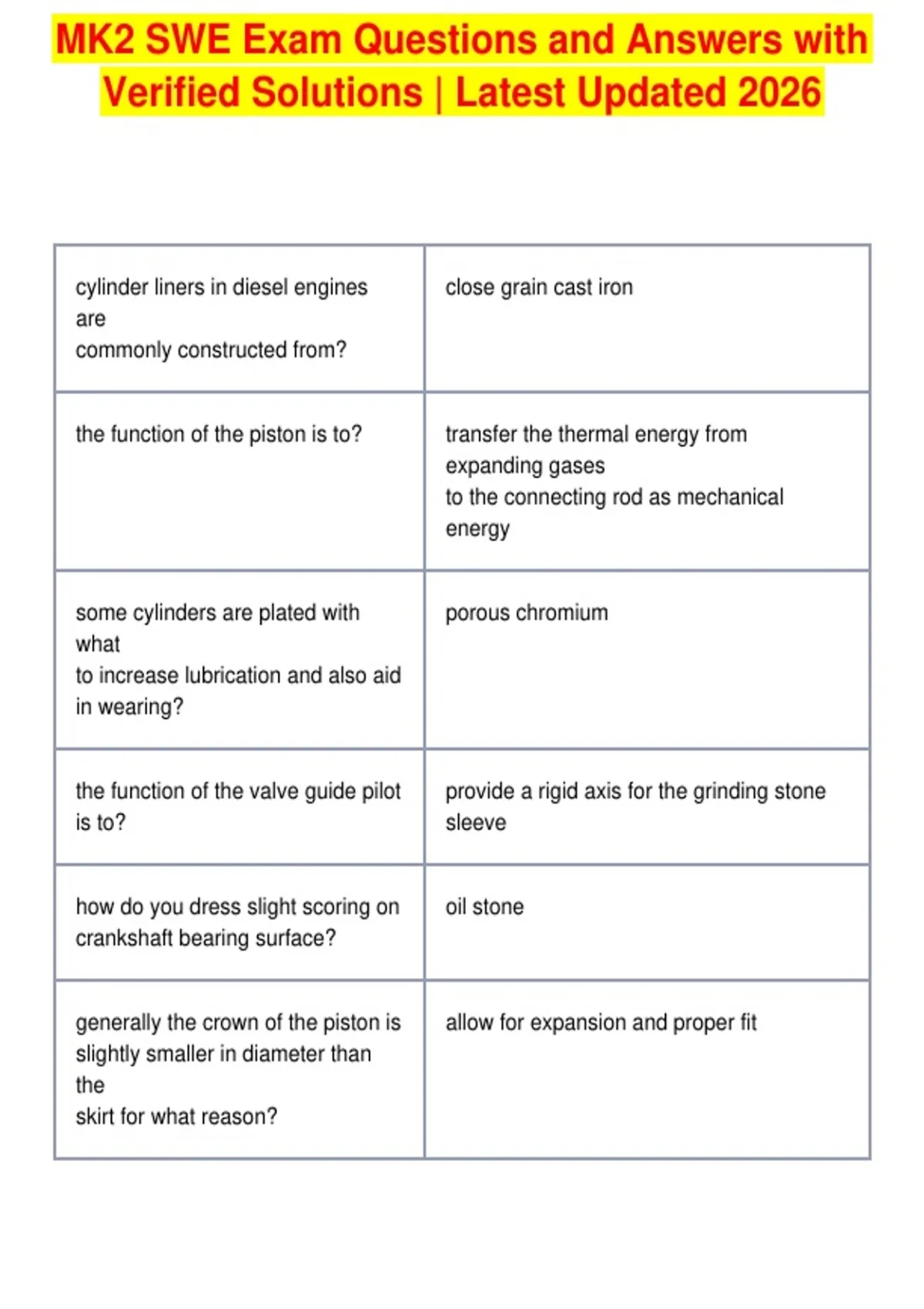 MK2 SWE Exam Questions and Answers with Verified Solutions | Latest Updated 2026

| | |
|---|---|
| cylinder liners in diesel engines are commonly constructed from? | close grain cast iron |
| the function of the piston is to? | transfer the thermal energy from expanding gases to the connecting rod as mechanical energy |
| some cylinders are plated with what to increase lubrication and also aid in wearing? | porous chromium |
| the function of the valve guide pilot is to? | provide a rigid axis for the grinding stone sleeve |
| how do you dress slight scoring on crankshaft bearing surface? | oil stone |
| generally the crown of the piston is slightly smaller in diameter than the skirt for what reason? | allow for expansion and proper fit |